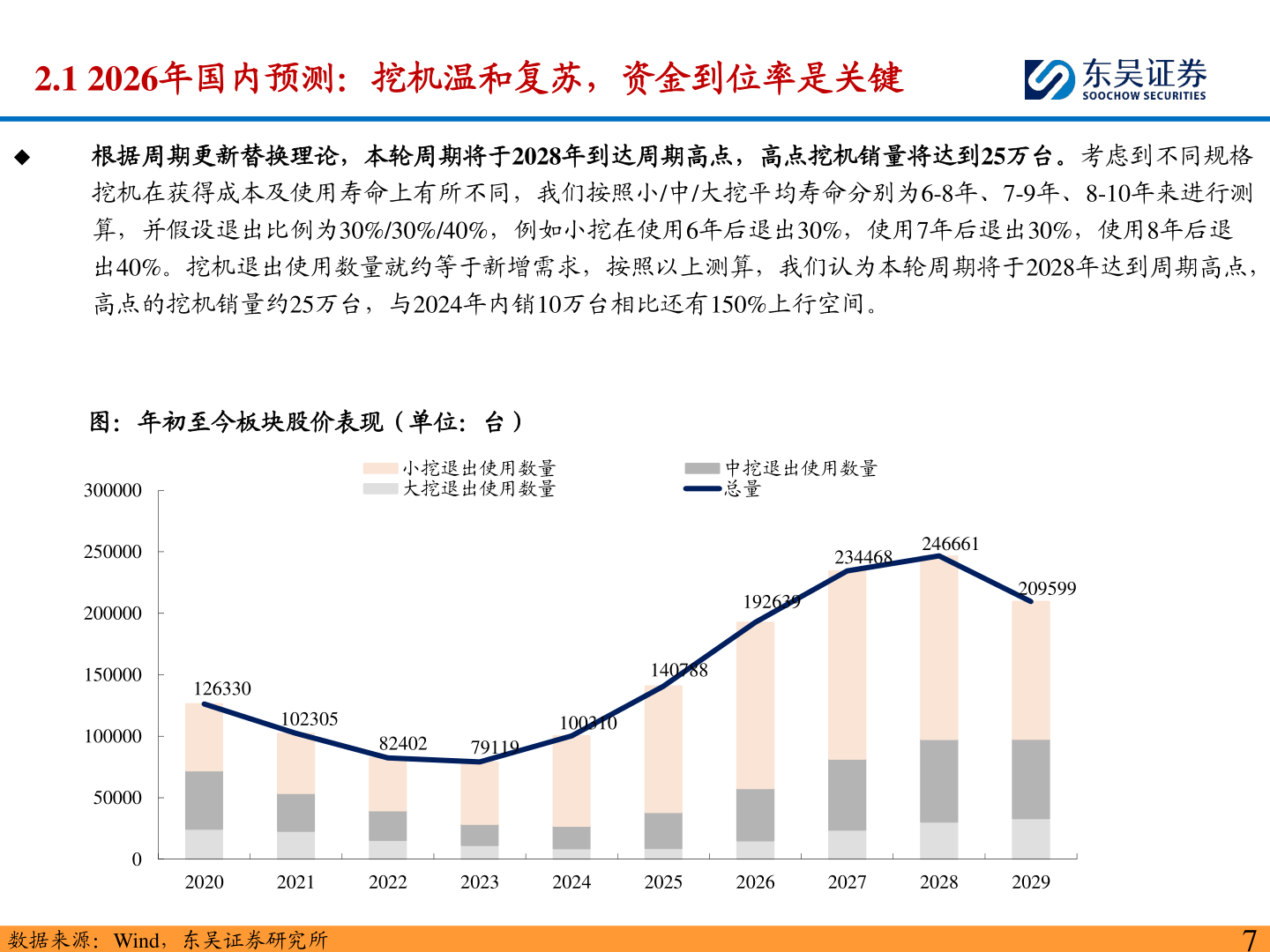 2.1 2026年国内预测：挖机温和复苏，资金到位率是关键

东吴证券
SOOCHOW SECURITIES

◆ 根据周期更新替换理论，本轮周期将于2028年到达周期高点，高点挖机销量将达到25万台。考虑到不同规格挖机在获得成本及使用寿命上有所不同，我们按照小/中/大挖平均寿命分别为6-8年、7-9年、8-10年来进行测算，并假设退出比例为30%/30%/40%，例如小挖在使用6年后退出30%，使用7年后退出30%，使用8年后退出40%。挖机退出使用数量就约等于新增需求，按照以上测算，我们认为本轮周期将于2028年达到周期高点，高点的挖机销量约25万台，与2024年内销10万台相比还有150%上行空间。

图：年初至今板块股价表现（单位：台）

小挖退出使用数量
中挖退出使用数量
大挖退出使用数量
总量

300000
250000
200000
150000
100000
50000
0

126330
102305
82402
79119
100310
140788
192639
234468
246661
209599

2020
2021
2022
2023
2024
2025
2026
2027
2028
2029

数据来源：Wind，东吴证券研究所

7